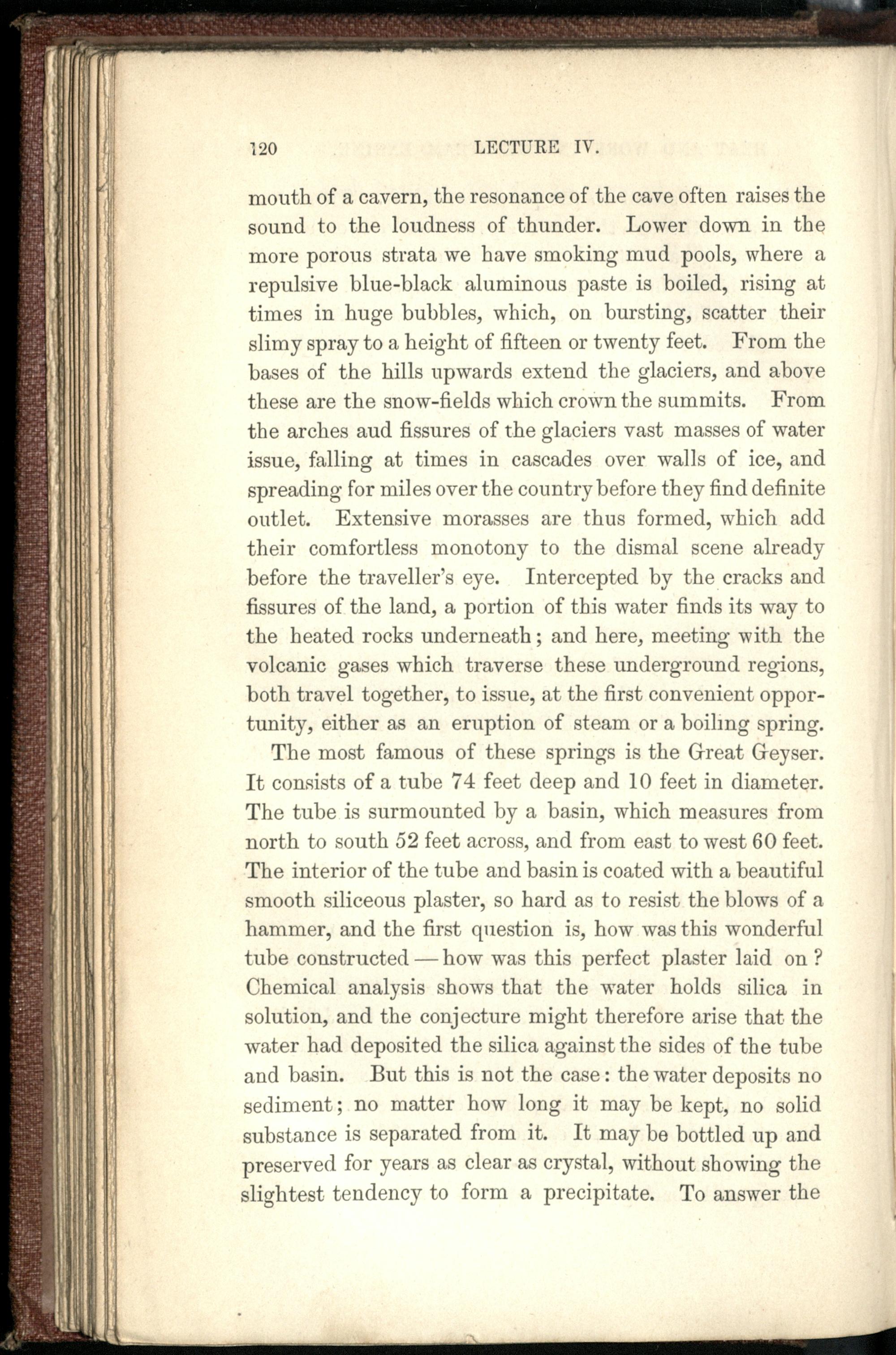 120 LECTURE IV.

mouth of a cavern, the resonance of the cave often raises the sound to the loudness of thunder. Lower down in the more porous strata we have smoking mud pools, where a repulsive blue-black aluminous paste is boiled, rising at times in huge bubbles, which, on bursting, scatter their slimy spray to a height of fifteen or twenty feet. From the bases of the hills upwards extend the glaciers, and above these are the snow-fields which crown the summits. From the arches aud fissures of the glaciers vast masses of water issue, falling at times in cascades over walls of ice, and spreading for miles over the country before they find definite outlet. Extensive morasses are thus formed, which add their comfortless monotony to the dismal scene already before the traveller's eye. Intercepted by the cracks and fissures of the land, a portion of this water finds its way to the heated rocks underneath; and here, meeting with the volcanic gases which traverse these underground regions, both travel together, to issue, at the first convenient opportunity, either as an eruption of steam or a boiling spring.

The most famous of these springs is the Great Geyser. It consists of a tube 74 feet deep and 10 feet in diameter. The tube is surmounted by a basin, which measures from north to south 52 feet across, and from east to west 60 feet. The interior of the tube and basin is coated with a beautiful smooth siliceous plaster, so hard as to resist the blows of a hammer, and the first question is, how was this wonderful tube constructed — how was this perfect plaster laid on? Chemical analysis shows that the water holds silica in solution, and the conjecture might therefore arise that the water had deposited the silica against the sides of the tube and basin. But this is not the case: the water deposits no sediment; no matter how long it may be kept, no solid substance is separated from it. It may be bottled up and preserved for years as clear as crystal, without showing the slightest tendency to form a precipitate. To answer the